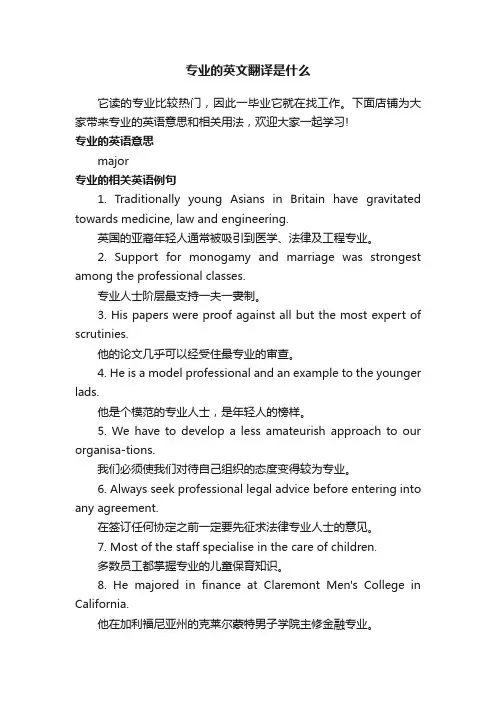 专业的英文翻译是什么

它读的专业比较热门，因此一毕业它就在找工作。下面店铺为大家带来专业的英语意思和相关用法，欢迎大家一起学习!

专业的英语意思

major

专业的相关英语例句

1. Traditionally young Asians in Britain have gravitated towards medicine, law and engineering.

英国的亚裔年轻人通常被吸引到医学、法律及工程专业。

2. Support for monogamy and marriage was strongest among the professional classes.

专业人士阶层最支持一夫一妻制。

3. His papers were proof against all but the most expert of scrutinies.

他的论文几乎可以经受住最专业的审查。

4. He is a model professional and an example to the younger lads.

他是个模范的专业人士，是年轻人的榜样。

5. We have to develop a less amateurish approach to our organisa-tions.

我们必须使我们对待自己组织的态度变得较为专业。

6. Always seek professional legal advice before entering into any agreement.

在签订任何协定之前一定要先征求法律专业人士的意见。

7. Most of the staff specialise in the care of children.

多数员工都掌握专业的儿童保育知识。

8. He majored in finance at Claremont Men's College in California.

他在加利福尼亚州的克莱尔蒙特男子学院主修金融专业。